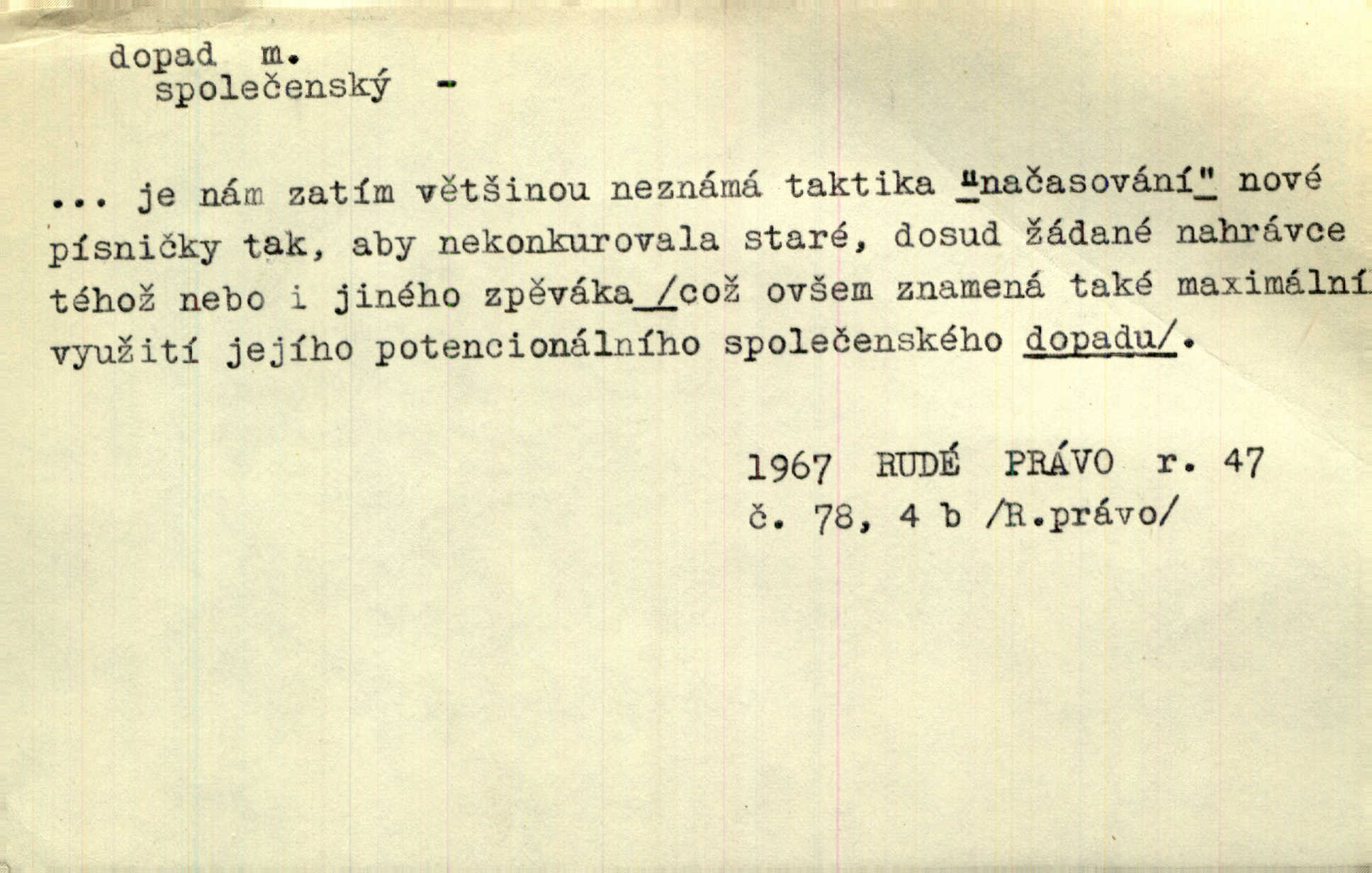 dopad m.
společenský -

... je nám zatím většinou neznámá taktika "načasování" nové písničky tak, aby nekonkurovala staré, dosud žádané nahrávce téhož nebo i jiného zpěváka /což ovšem znamená také maximální využití jejího potencionálního společenského dopadu/.

1967 RUDÉ PRÁVO r. 47
č. 78, 4 b /R.právo/